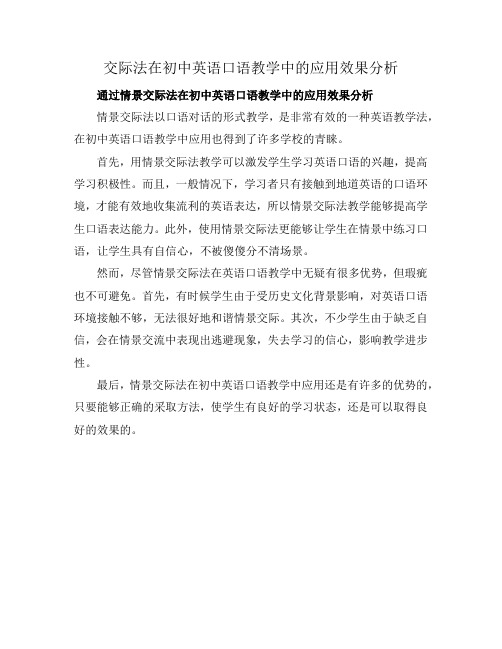 交际法在初中英语口语教学中的应用效果分析

通过情景交际法在初中英语口语教学中的应用效果分析

情景交际法以口语对话的形式教学，是非常有效的一种英语教学法，在初中英语口语教学中应用也得到了许多学校的青睐。

首先，用情景交际法教学可以激发学生学习英语口语的兴趣，提高学习积极性。而且，一般情况下，学习者只有接触到地道英语的口语环境，才能有效地收集流利的英语表达，所以情景交际法教学能够提高学生口语表达能力。此外，使用情景交际法更能够让学生在情景中练习口语，让学生具有自信心，不被傻傻分不清场景。

然而，尽管情景交际法在英语口语教学中无疑有很多优势，但瑕疵也不可避免。首先，有时候学生由于受历史文化背景影响，对英语口语环境接触不够，无法很好地和谐情景交际。其次，不少学生由于缺乏自信，会在情景交流中表现出逃避现象，失去学习的信心，影响教学进步性。

最后，情景交际法在初中英语口语教学中应用还是有许多的优势的，只要能够正确的采取方法，使学生有良好的学习状态，还是可以取得良好的效果的。